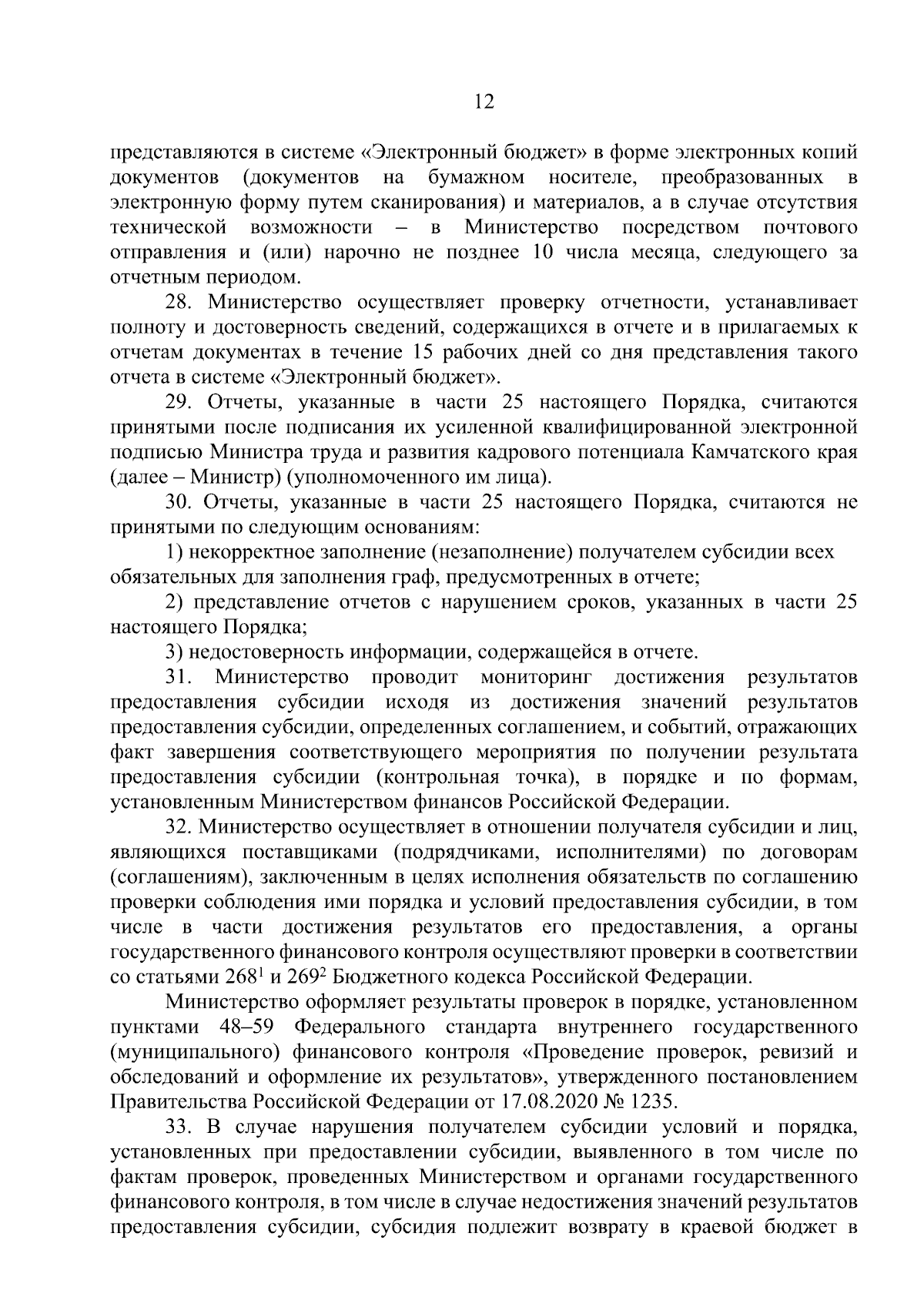 12

представляются в системе «Электронный бюджет» в форме электронных копий документов (документов на бумажном носителе, преобразованных в электронную форму путем сканирования) и материалов, а в случае отсутствия технической возможности – в Министерство посредством почтового отправления и (или) нарочно не позднее 10 числа месяца, следующего за отчетным периодом.

28. Министерство осуществляет проверку отчетности, устанавливает полноту и достоверность сведений, содержащихся в отчете и в прилагаемых к отчетам документах в течение 15 рабочих дней со дня представления такого отчета в системе «Электронный бюджет».

29. Отчеты, указанные в части 25 настоящего Порядка, считаются принятыми после подписания их усиленной квалифицированной электронной подписью Министра труда и развития кадрового потенциала Камчатского края (далее – Министр) (уполномоченного им лица).

30. Отчеты, указанные в части 25 настоящего Порядка, считаются не принятыми по следующим основаниям:

1) некорректное заполнение (незаполнение) получателем субсидии всех обязательных для заполнения граф, предусмотренных в отчете;

2) представление отчетов с нарушением сроков, указанных в части 25 настоящего Порядка;

3) недостоверность информации, содержащейся в отчете.

31. Министерство проводит мониторинг достижения результатов предоставления субсидии исходя из достижения значений результатов предоставления субсидии, определенных соглашением, и событий, отражающих факт завершения соответствующего мероприятия по получении результата предоставления субсидии (контрольная точка), в порядке и по формам, установленным Министерством финансов Российской Федерации.

32. Министерство осуществляет в отношении получателя субсидии и лиц, являющихся поставщиками (подрядчиками, исполнителями) по договорам (соглашениям), заключенным в целях исполнения обязательств по соглашению проверки соблюдения ими порядка и условий предоставления субсидии, в том числе в части достижения результатов его предоставления, а органы государственного финансового контроля осуществляют проверки в соответствии со статьями $268^1$ и $269^2$ Бюджетного кодекса Российской Федерации.

Министерство оформляет результаты проверок в порядке, установленном пунктами 48–59 Федерального стандарта внутреннего государственного (муниципального) финансового контроля «Проведение проверок, ревизий и обследований и оформление их результатов», утвержденного постановлением Правительства Российской Федерации от 17.08.2020 № 1235.

33. В случае нарушения получателем субсидии условий и порядка, установленных при предоставлении субсидии, выявленного в том числе по фактам проверок, проведенных Министерством и органами государственного финансового контроля, в том числе в случае недостижения значений результатов предоставления субсидии, субсидия подлежит возврату в краевой бюджет в